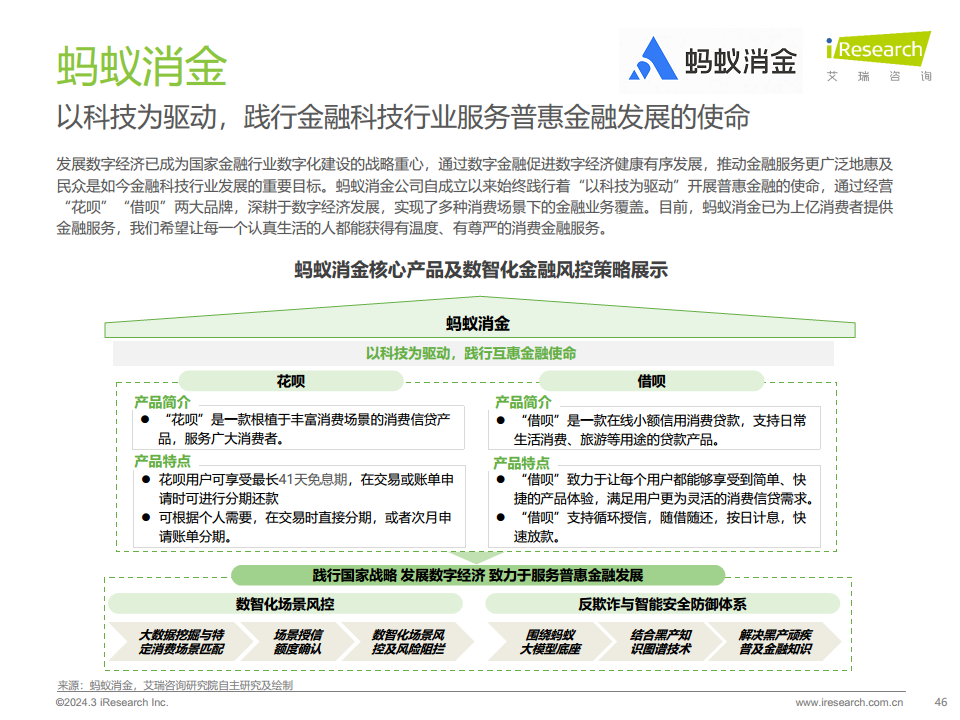 蚂蚁消金

蚂蚁消金

iResearch
艾瑞咨询

以科技为驱动，践行金融科技行业服务普惠金融发展的使命

发展数字经济已成为国家金融行业数字化建设的战略重心，通过数字金融促进数字经济健康有序发展，推动金融服务更广泛地惠及民众是如今金融科技行业发展的重要目标。蚂蚁消金公司自成立以来始终践行着“以科技为驱动”开展普惠金融的使命，通过经营“花呗”“借呗”两大品牌，深耕于数字经济发展，实现了多种消费场景下的金融业务覆盖。目前，蚂蚁消金已为上亿消费者提供金融服务，我们希望让每一个认真生活的人都能获得有温度、有尊严的消费金融服务。

蚂蚁消金核心产品及数智化金融风控策略展示

蚂蚁消金

以科技为驱动，践行互惠金融使命

花呗

产品简介
● “花呗”是一款根植于丰富消费场景的消费信贷产品，服务广大消费者。

产品特点
● 花呗用户可享受最长41天免息期，在交易或账单申请时可进行分期还款
● 可根据个人需要，在交易时直接分期，或者次月申请账单分期。

借呗

产品简介
● “借呗”是一款在线小额信用消费贷款，支持日常生活消费、旅游等用途的贷款产品。

产品特点
● “借呗”致力于让每个用户都能够享受到简单、快捷的产品体验，满足用户更为灵活的消费信贷需求。
● “借呗”支持循环授信，随借随还，按日计息，快速放款。

践行国家战略 发展数字经济 致力于服务普惠金融发展

数智化场景风控

大数据挖掘与特定消费场景匹配

场景授信额度确认

数智化场景风控及风险阻拦

反欺诈与智能安全防御体系

围绕蚂蚁大模型底座

结合黑产知识图谱技术

解决黑产顽疾普及金融知识

来源：蚂蚁消金，艾瑞咨询研究院自主研究及绘制
©2024.3 iResearch Inc.
www.iresearch.com.cn
46